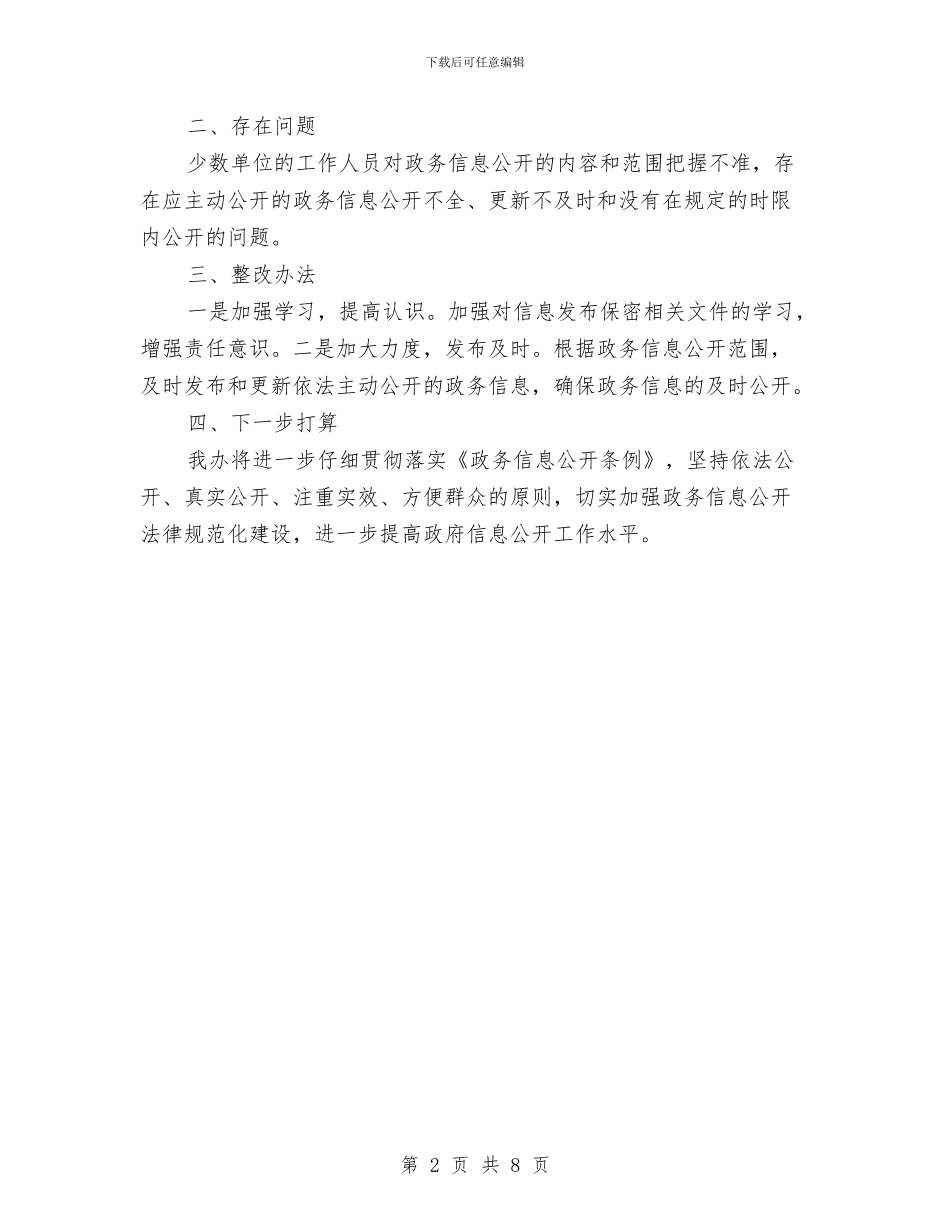 下载后可任意编辑

二、存在问题

少数单位的工作人员对政务信息公开的内容和范围把握不准，存在应主动公开的政务信息公开不全、更新不及时和没有在规定的时限内公开的问题。

三、整改办法

一是加强学习，提高认识。加强对信息发布保密相关文件的学习，增强责任意识。二是加大力度，发布及时。根据政务信息公开范围，及时发布和更新依法主动公开的政务信息，确保政务信息的及时公开。

四、下一步打算

我办将进一步仔细贯彻落实《政务信息公开条例》，坚持依法公开、真实公开、注重实效、方便群众的原则，切实加强政务信息公开法律规范化建设，进一步提高政府信息公开工作水平。

第 2 页 共 8 页